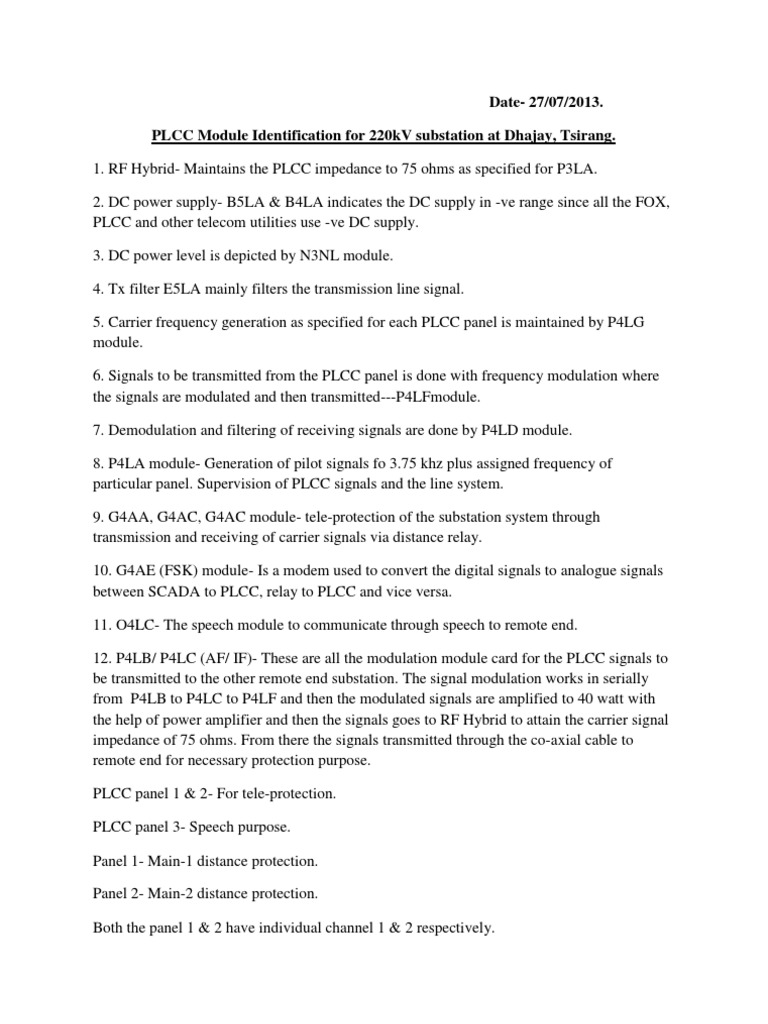 Date- 27/07/2013.

PLCC Module Identification for 220kV substation at Dhajay, Tsirang.

1. RF Hybrid- Maintains the PLCC impedance to 75 ohms as specified for P3LA.

2. DC power supply- B5LA & B4LA indicates the DC supply in -ve range since all the FOX, PLCC and other telecom utilities use -ve DC supply.

3. DC power level is depicted by N3NL module.

4. Tx filter E5LA mainly filters the transmission line signal.

5. Carrier frequency generation as specified for each PLCC panel is maintained by P4LG module.

6. Signals to be transmitted from the PLCC panel is done with frequency modulation where the signals are modulated and then transmitted---P4LFmodule.

7. Demodulation and filtering of receiving signals are done by P4LD module.

8. P4LA module- Generation of pilot signals fo 3.75 khz plus assigned frequency of particular panel. Supervision of PLCC signals and the line system.

9. G4AA, G4AC, G4AC module- tele-protection of the substation system through transmission and receiving of carrier signals via distance relay.

10. G4AE (FSK) module- Is a modem used to convert the digital signals to analogue signals between SCADA to PLCC, relay to PLCC and vice versa.

11. O4LC- The speech module to communicate through speech to remote end.

12. P4LB/ P4LC (AF/ IF)- These are all the modulation module card for the PLCC signals to be transmitted to the other remote end substation. The signal modulation works in serially from P4LB to P4LC to P4LF and then the modulated signals are amplified to 40 watt with the help of power amplifier and then the signals goes to RF Hybrid to attain the carrier signal impedance of 75 ohms. From there the signals transmitted through the co-axial cable to remote end for necessary protection purpose.

PLCC panel 1 & 2- For tele-protection.

PLCC panel 3- Speech purpose.

Panel 1- Main-1 distance protection.

Panel 2- Main-2 distance protection.

Both the panel 1 & 2 have individual channel 1 & 2 respectively.